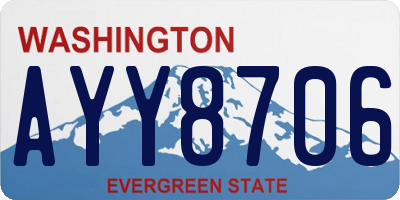 WASHINGTON
AYY8706
EVERGREEN STATE